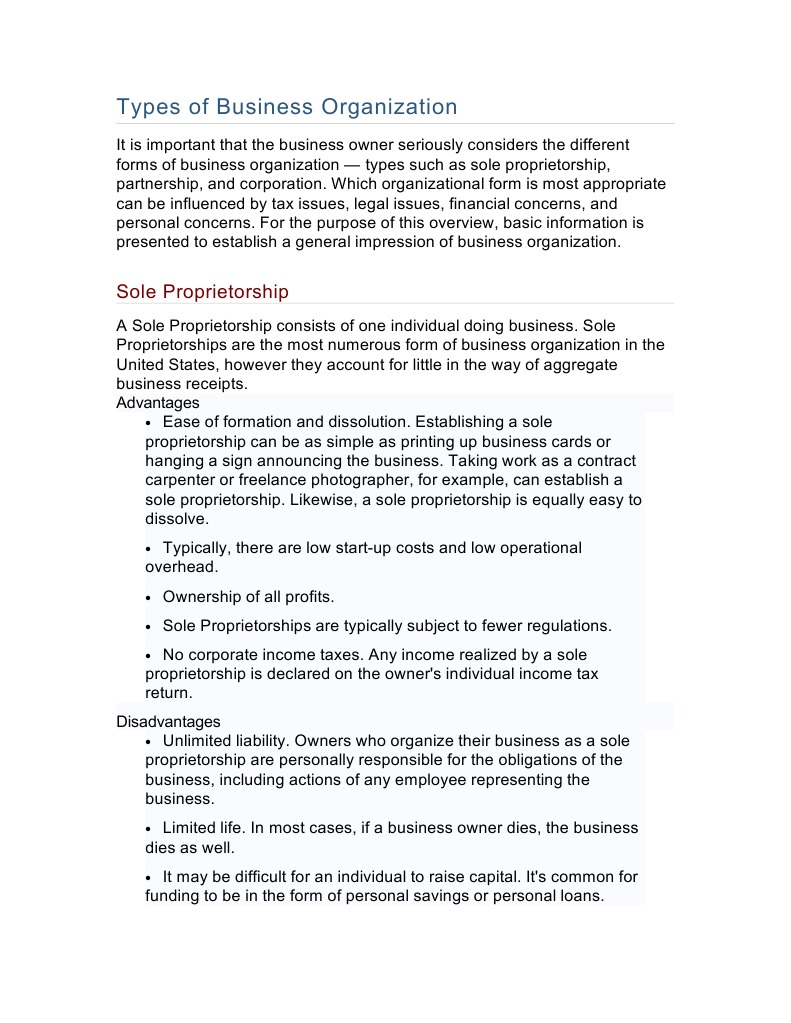 Types of Business Organization

It is important that the business owner seriously considers the different forms of business organization — types such as sole proprietorship, partnership, and corporation. Which organizational form is most appropriate can be influenced by tax issues, legal issues, financial concerns, and personal concerns. For the purpose of this overview, basic information is presented to establish a general impression of business organization.

Sole Proprietorship

A Sole Proprietorship consists of one individual doing business. Sole Proprietorships are the most numerous form of business organization in the United States, however they account for little in the way of aggregate business receipts.

Advantages

• Ease of formation and dissolution. Establishing a sole proprietorship can be as simple as printing up business cards or hanging a sign announcing the business. Taking work as a contract carpenter or freelance photographer, for example, can establish a sole proprietorship. Likewise, a sole proprietorship is equally easy to dissolve.

• Typically, there are low start-up costs and low operational overhead.

• Ownership of all profits.

• Sole Proprietorships are typically subject to fewer regulations.

• No corporate income taxes. Any income realized by a sole proprietorship is declared on the owner's individual income tax return.

Disadvantages

• Unlimited liability. Owners who organize their business as a sole proprietorship are personally responsible for the obligations of the business, including actions of any employee representing the business.

• Limited life. In most cases, if a business owner dies, the business dies as well.

• It may be difficult for an individual to raise capital. It's common for funding to be in the form of personal savings or personal loans.